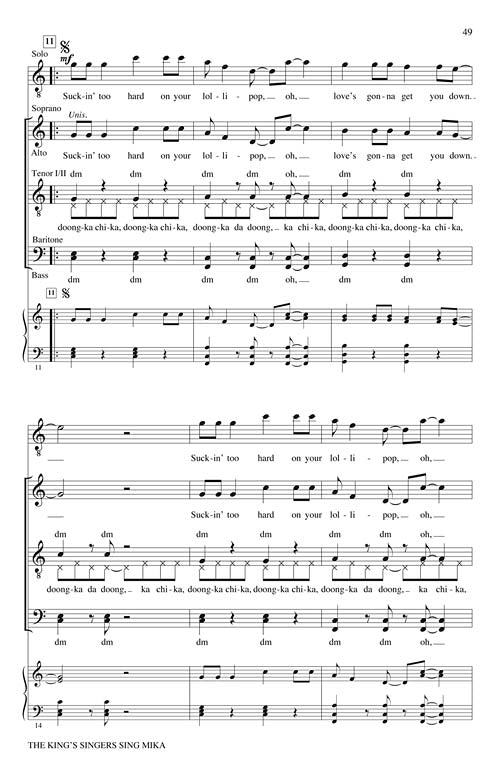 49

11

Solo

mf

Suck-in' too hard on your lol-li-pop, oh, love's gon-na get you down.

Soprano

Unis.

Alto

Suck-in' too hard on your lol-li-pop, oh, love's gon-na get you down.

Tenor I/II

dm dm dm dm oh, dm dm

doong-ka chi-ka, doong-ka chi-ka, doong-ka da doong, ka chi-ka, doong-ka chi-ka, doong-ka chi-ka,

Baritone

Bass

dm dm dm dm oh, dm dm

11

11

Suck-in' too hard on your lol-li-pop, oh,

Suck-in' too hard on your lol-li-pop, oh,

dm dm dm dm dm dm oh,

doong-ka da doong, ka chi-ka, doong-ka chi-ka, doong-ka chi-ka, doong-ka da doong, ka chi-ka,

dm dm dm dm dm dm oh,

14

THE KING'S SINGERS SING MIKA